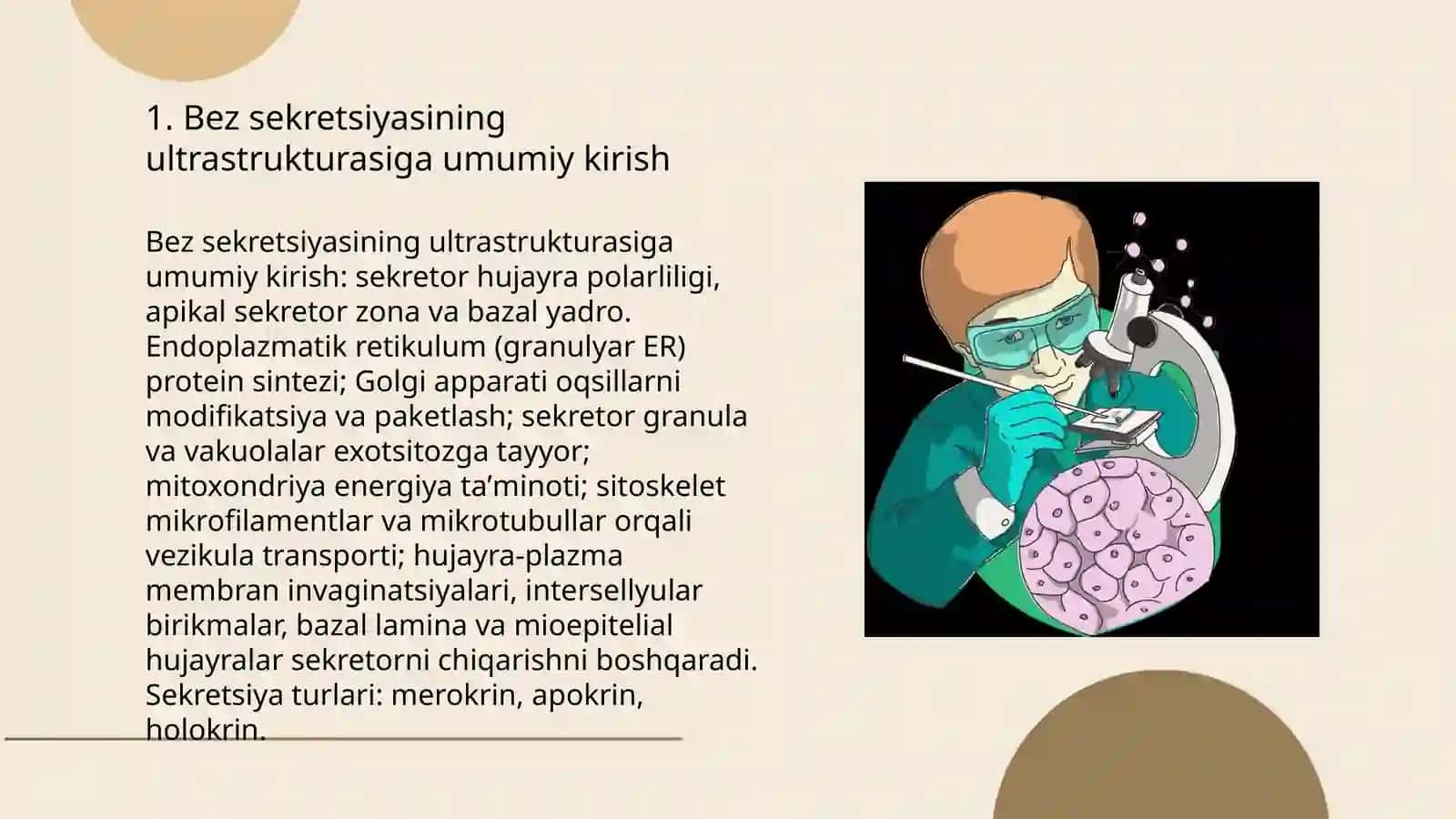 1. Bez sekretsiyasining ultrastrukturasiga umumiy kirish

Bez sekretsiyasining ultrastrukturasiga umumiy kirish: sekretor hujayra polarliligi, apikal sekretor zona va bazal yadro. Endoplazmatik retikulum (granulyar ER) protein sintezi; Golgi apparati oqsillarni modifikatsiya va paketlash; sekretor granula va vakuolalar exotsitozga tayyor; mitoxondriya energiya ta’minoti; sitoskelet mikrofilamentlar va mikrotubullar orqali vezikula transporti; hujayra-plazma membran invaginatsiyalari, intersellyular birikmalar, bazal lamina va mioepitelial hujayralar sekretorni chiqarishni boshqaradi. Sekretsiya turlari: merokrin, apokrin, holokrin.